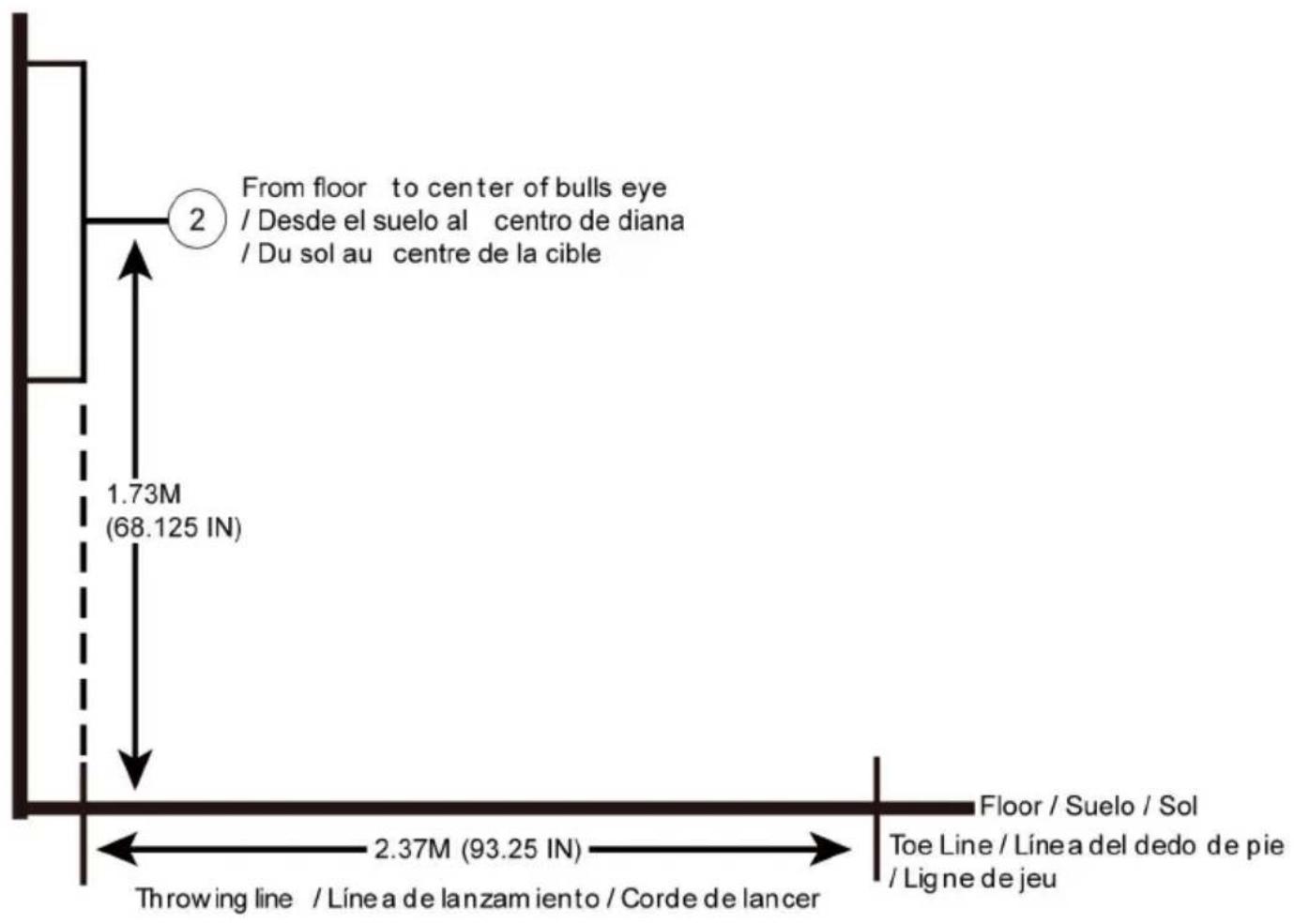 2

From floor to center of bulls eye / Desde el suelo al centro de diana / Du sol au centre de la cible

1.73M (68.125 IN)

Floor / Suelo / Sol

2.37M (93.25 IN)

Toe Line / Línea del dedo de pie / Ligne de jeu

Throwing line / Línea de lanzamiento / Corde de lancer